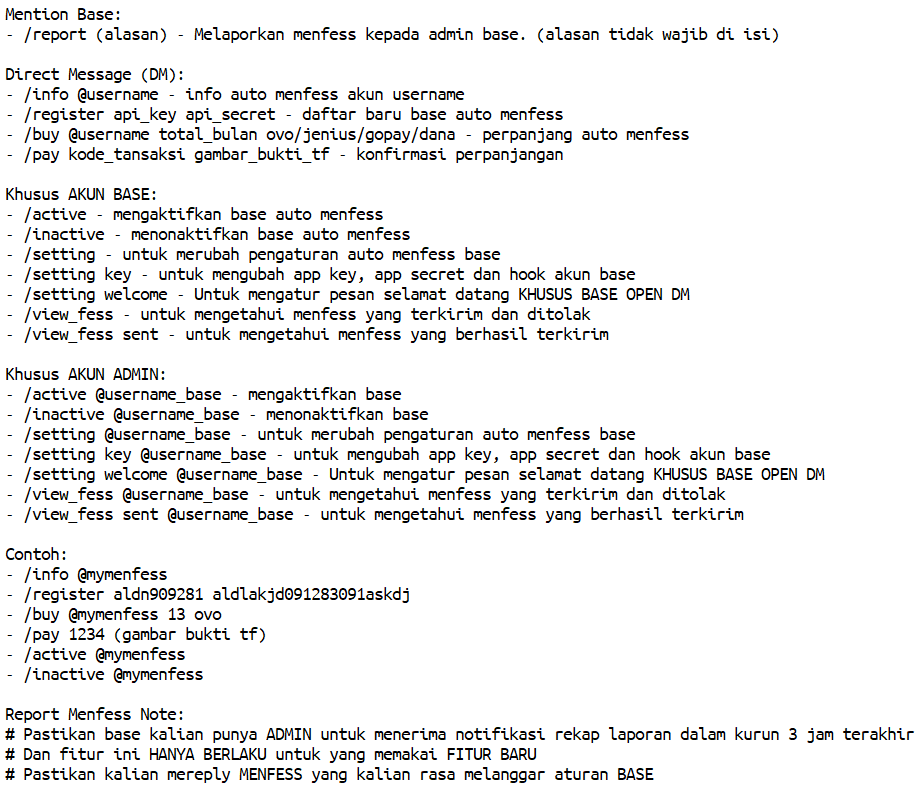 Mention Base:
- /report (alasan) - Melaporkan menfess kepada admin base. (alasan tidak wajib di isi)

Direct Message (DM):
- /info @username - info auto menfess akun username
- /register api_key api_secret - daftar baru base auto menfess
- /buy @username total_bulan ovo/jenius/gopay/dana - perpanjang auto menfess
- /pay kode_tansaksi gambar_bukti_tf - konfirmasi perpanjangan

Khusus AKUN BASE:
- /active - mengaktifkan base auto menfess
- /inactive - menonaktifkan base auto menfess
- /setting - untuk merubah pengaturan auto menfess base
- /setting key - untuk mengubah app key, app secret dan hook akun base
- /setting welcome - Untuk mengatur pesan selamat datang KHUSUS BASE OPEN DM
- /view_fess - untuk mengetahui menfess yang terkirim dan ditolak
- /view_fess sent - untuk mengetahui menfess yang berhasil terkirim

Khusus AKUN ADMIN:
- /active @username_base - mengaktifkan base
- /inactive @username_base - menonaktifkan base
- /setting @username_base - untuk merubah pengaturan auto menfess base
- /setting key @username_base - untuk mengubah app key, app secret dan hook akun base
- /setting welcome @username_base - Untuk mengatur pesan selamat datang KHUSUS BASE OPEN DM
- /view_fess @username_base - untuk mengetahui menfess yang terkirim dan ditolak
- /view_fess sent @username_base - untuk mengetahui menfess yang berhasil terkirim

Contoh:
- /info @mymenfess
- /register aldn909281 aldlakjd091283091askdj
- /buy @mymenfess 13 ovo
- /pay 1234 (gambar bukti tf)
- /active @mymenfess
- /inactive @mymenfess

Report Menfess Note:
# Pastikan base kalian punya ADMIN untuk menerima notifikasi rekap laporan dalam kurun 3 jam terakhir
# Dan fitur ini HANYA BERLAKU untuk yang memakai FITUR BARU
# Pastikan kalian mereply MENFESS yang kalian rasa melanggar aturan BASE